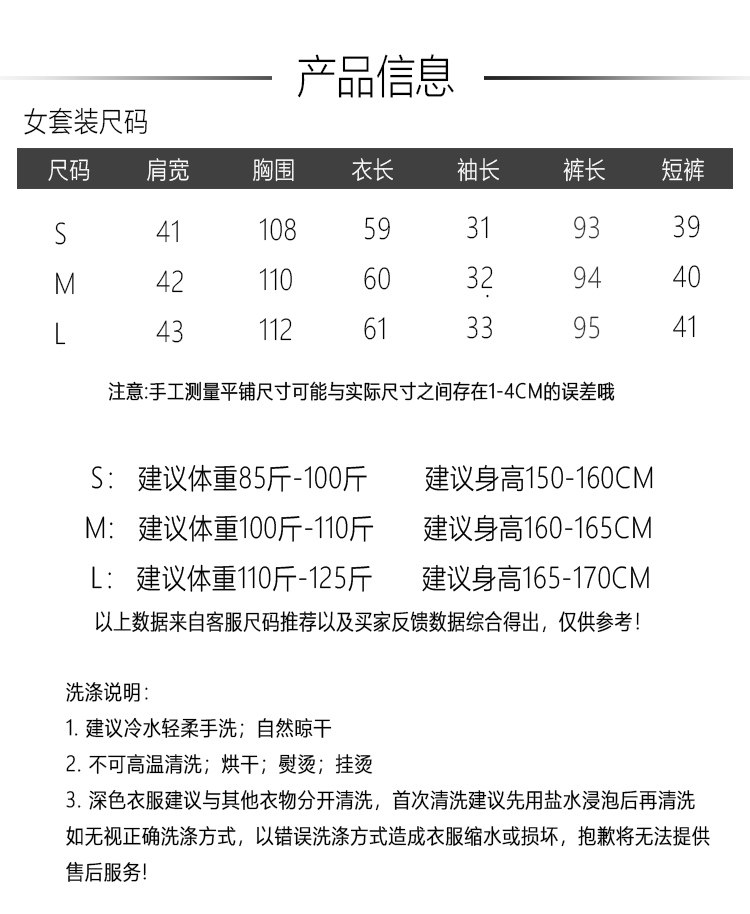 产品信息

女套装尺码

| 尺码 | 肩宽 | 胸围 | 衣长 | 袖长 | 裤长 | 短裤 |
|---|---|---|---|---|---|---|
| S | 41 | 108 | 59 | 31 | 93 | 39 |
| M | 42 | 110 | 60 | 32 | 94 | 40 |
| L | 43 | 112 | 61 | 33 | 95 | 41 |

注意:手工测量平铺尺寸可能与实际尺寸之间存在1-4CM的误差哦

S: 建议体重85斤-100斤 建议身高150-160CM
M: 建议体重100斤-110斤 建议身高160-165CM
L: 建议体重110斤-125斤 建议身高165-170CM
以上数据来自客服尺码推荐以及买家反馈数据综合得出，仅供参考!

洗涤说明:
1. 建议冷水轻柔手洗；自然晾干
2. 不可高温清洗；烘干；熨烫；挂烫
3. 深色衣服建议与其他衣物分开清洗，首次清洗建议先用盐水浸泡后再清洗
如无视正确洗涤方式，以错误洗涤方式造成衣服缩水或损坏，抱歉将无法提供售后服务!